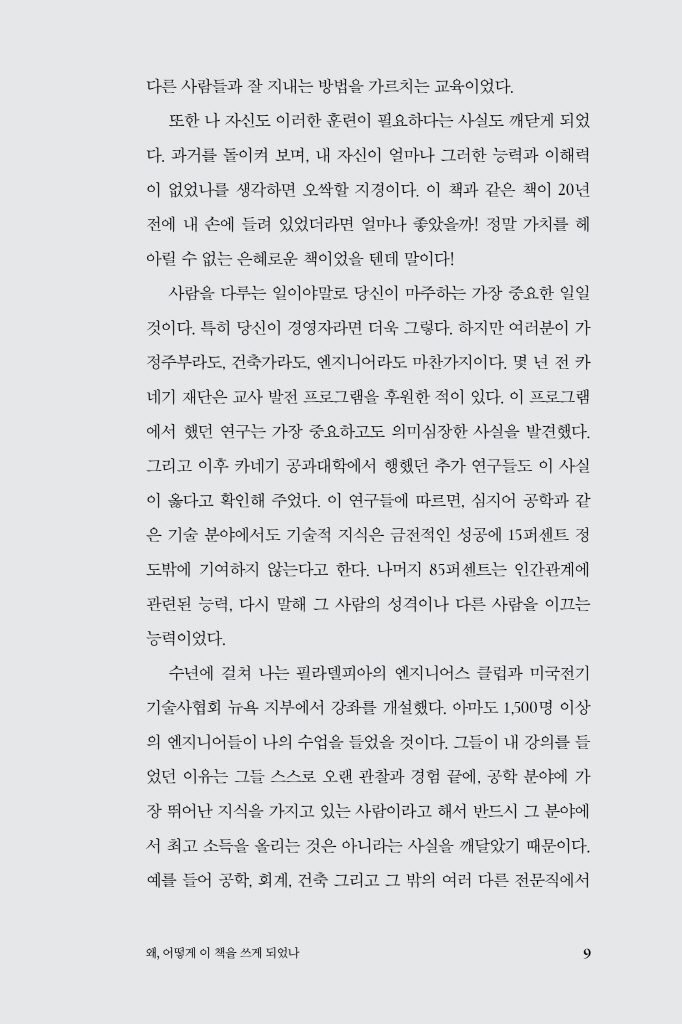 다른 사람들과 잘 지내는 방법을 가르치는 교육이었다.

또한 나 자신도 이러한 훈련이 필요하다는 사실도 깨닫게 되었다. 과거를 돌이켜 보며, 내 자신이 얼마나 그러한 능력과 이해력이 없었나를 생각하면 오싹할 지경이다. 이 책과 같은 책이 20년 전에 내 손에 들려 있었더라면 얼마나 좋았을까! 정말 가치를 헤아릴 수 없는 은혜로운 책이었을 텐데 말이다!

사람을 다루는 일이야말로 당신이 마주하는 가장 중요한 일일 것이다. 특히 당신이 경영자라면 더욱 그렇다. 하지만 여러분이 가정주부라도, 건축가라도, 엔지니어라도 마찬가지이다. 몇 년 전 카네기 재단은 교사 발전 프로그램을 후원한 적이 있다. 이 프로그램에서 했던 연구는 가장 중요하고도 의미심장한 사실을 발견했다. 그리고 이후 카네기 공과대학에서 행했던 추가 연구들도 이 사실이 옳다고 확인해 주었다. 이 연구들에 따르면, 심지어 공학과 같은 기술 분야에서도 기술적 지식은 금전적인 성공에 15퍼센트 정도밖에 기여하지 않는다고 한다. 나머지 85퍼센트는 인간관계에 관련된 능력, 다시 말해 그 사람의 성격이나 다른 사람을 이끄는 능력이었다.

수년에 걸쳐 나는 필라델피아의 엔지니어스 클럽과 미국전기기술사협회 뉴욕 지부에서 강좌를 개설했다. 아마도 1,500명 이상의 엔지니어들이 나의 수업을 들었을 것이다. 그들이 내 강의를 들었던 이유는 그들 스스로 오랜 관찰과 경험 끝에, 공학 분야에 가장 뛰어난 지식을 가지고 있는 사람이라고 해서 반드시 그 분야에서 최고 소득을 올리는 것은 아니라는 사실을 깨달았기 때문이다. 예를 들어 공학, 회계, 건축 그리고 그 밖의 여러 다른 전문직에서

왜, 어떻게 이 책을 쓰게 되었나 9